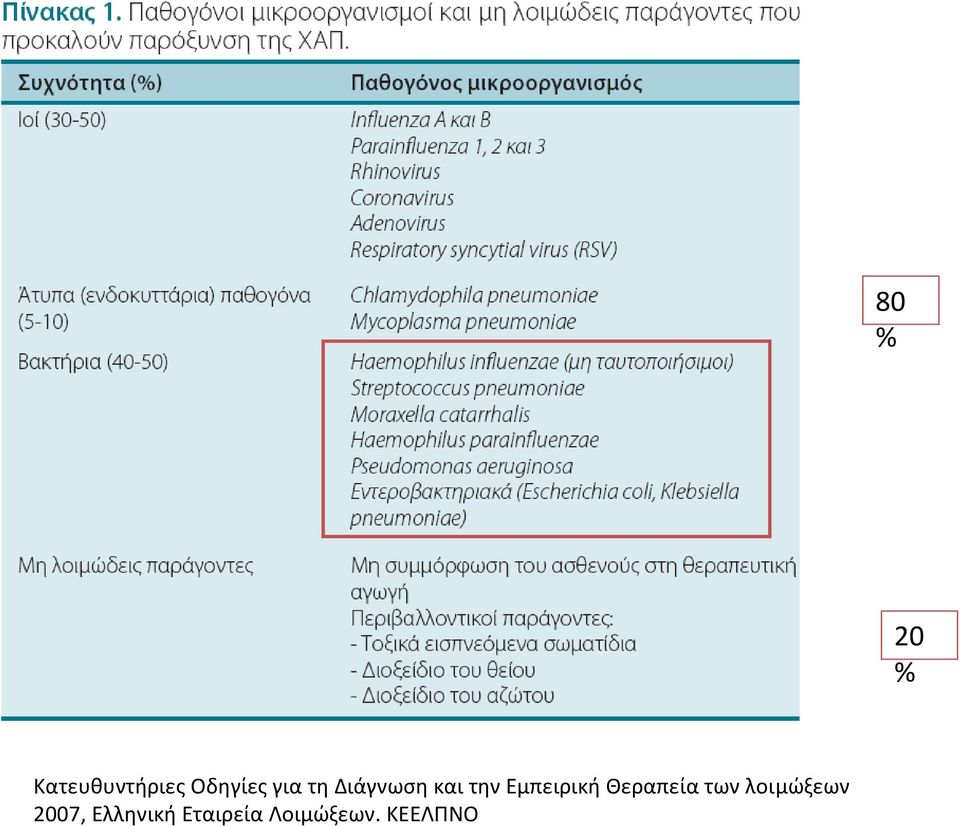 Πίνακας 1. Παθογόνοι μικροοργανισμοί και μη λοιμώδεις παράγοντες που προκαλούν παρόξυνση της ΧΑΠ.

| Συχνότητα (%) | Παθογόνος μικροοργανισμός |
|---|---|
| Ιοί (30-50) | Influenza A και B<br>Parainfluenza 1, 2 και 3<br>Rhinovirus<br>Coronavirus<br>Adenovirus<br>Respiratory syncytial virus (RSV) |
| Άτυπα (ενδοκυττάρια) παθογόνα (5-10) | Chlamydophila pneumoniae<br>Mycoplasma pneumoniae |
| Βακτήρια (40-50) | Haemophilus influenzae (μη ταυτοποιήσιμοι)<br>Streptococcus pneumoniae<br>Moraxella catarrhalis<br>Haemophilus parainfluenzae<br>Pseudomonas aeruginosa<br>Εντεροβακτηριακά (Escherichia coli, Klebsiella pneumoniae) |
| Μη λοιμώδεις παράγοντες | Μη συμμόρφωση του ασθενούς στη θεραπευτική αγωγή<br>Περιβαλλοντικοί παράγοντες:<br>- Τοξικά εισπνεόμενα σωματίδια<br>- Διοξείδιο του θείου<br>- Διοξείδιο του αζώτου |

80 %

20 %

Κατευθυντήριες Οδηγίες για τη Διάγνωση και την Εμπειρική Θεραπεία των λοιμώξεων 2007, Ελληνική Εταιρεία Λοιμώξεων. ΚΕΕΛΠΝΟ